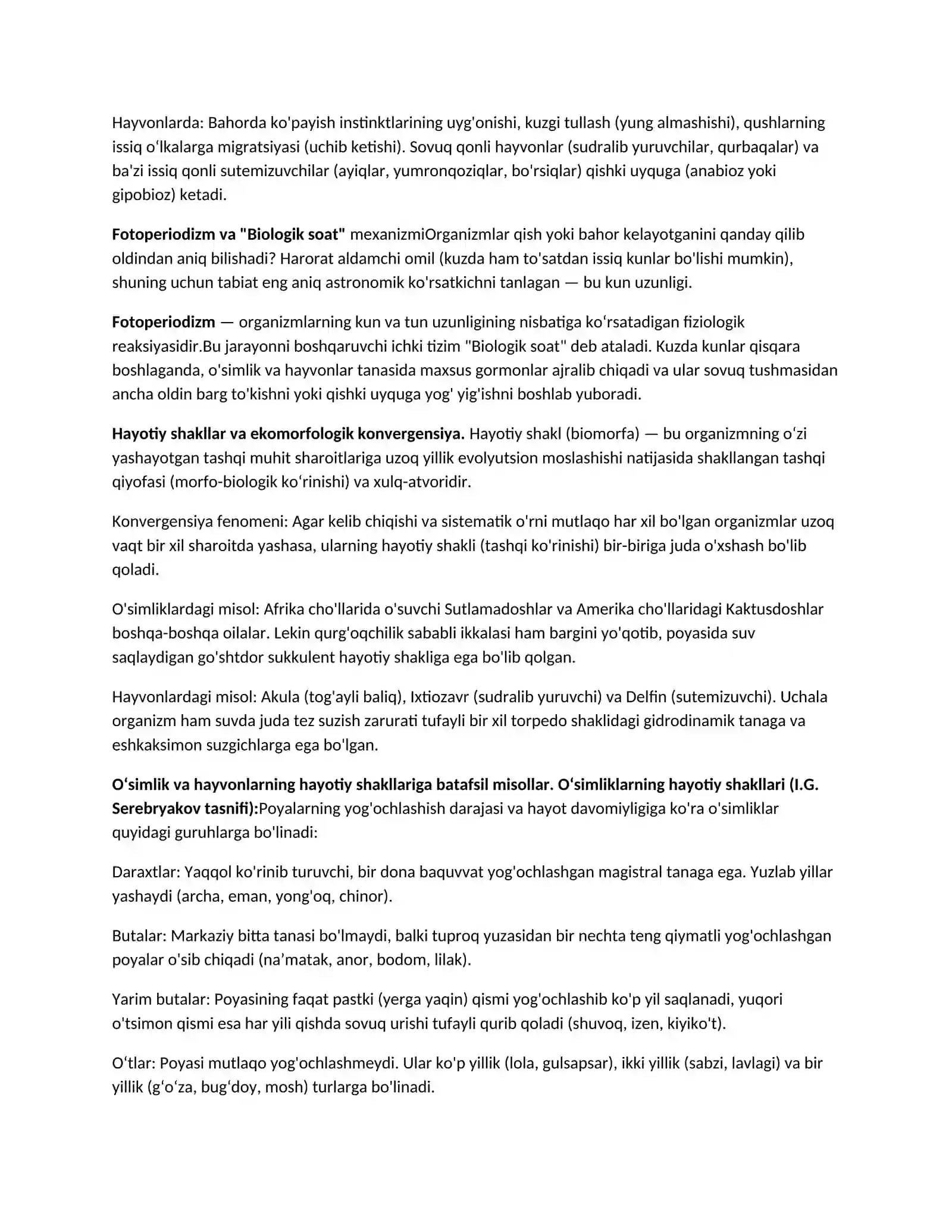 Hayvonlarda: Bahorda ko'payish instinktlarining uyg'onishi, kuzgi tullash (yung almashishi), qushlarning issiq o'lkalarga migratsiyasi (uchib ketishi). Sovuq qonli hayvonlar (sudralib yuruvchilar, qurbaqalar) va ba'zi issiq qonli sutemizuvchilar (ayiqlar, yumronqoziqlar, bo'rsiqlar) qishki uyquga (anabioz yoki gipobioz) ketadi.

Fotoperiodizm va "Biologik soat" mexanizmiOrganizmlar qish yoki bahor kelayotganini qanday qilib oldindan aniq bilishadi? Harorat aldamchi omil (kuzda ham to'satdan issiq kunlar bo'lishi mumkin), shuning uchun tabiat eng aniq astronomik ko'rsatkichni tanlagan — bu kun uzunligi.

Fotoperiodizm — organizmlarning kun va tun uzunligining nisbatiga ko'rsatadigan fiziologik reaksiyasidir.Bu jarayonni boshqaruvchi ichki tizim "Biologik soat" deb ataladi. Kuzda kunlar qisqara boshlaganda, o'simlik va hayvonlar tanasida maxsus gormonlar ajralib chiqadi va ular sovuq tushmasidan ancha oldin barg to'kishni yoki qishki uyquga yog' yig'ishni boshlab yuboradi.

Hayotiy shakllar va ekomorfologik konvergensiya. Hayotiy shakl (biomorfa) — bu organizmning o'zi yashayotgan tashqi muhit sharoitlariga uzoq yillik evolyutsion moslashishi natijasida shakllangan tashqi qiyofasi (morfo-biologik ko'rinishi) va xulq-atvoridir.

Konvergensiya fenomeni: Agar kelib chiqishi va sistematik o'rni mutlaqo har xil bo'lgan organizmlar uzoq vaqt bir xil sharoitda yashasa, ularning hayotiy shakli (tashqi ko'rinishi) bir-biriga juda o'xshash bo'lib qoladi.

O'simliklardagi misol: Afrika cho'llarida o'suvchi Sutlamadoshlar va Amerika cho'llaridagi Kaktusdoshlar boshqa-boshqa oilalar. Lekin qurg'oqchilik sababli ikkalasi ham bargini yo'qotib, poyasida suv saqlaydigan go'shtdor sukkulent hayotiy shakliga ega bo'lib qolgan.

Hayvonlardagi misol: Akula (tog'ayli baliq), Ixtiozavr (sudralib yuruvchi) va Delfin (sutemizuvchi). Uchala organizm ham suvda juda tez suzish zarurati tufayli bir xil torpedo shaklidagi gidrodinamik tanaga va eshkaksimon suzgichlarga ega bo'lgan.

O'simlik va hayvonlarning hayotiy shakllariga batafsil misollar. O'simliklarning hayotiy shakllari (I.G. Serebryakov tasnifi):Poyalarning yog'ochlashish darajasi va hayot davomiyligiga ko'ra o'simliklar quyidagi guruhlarga bo'linadi:

Daraxtlar: Yaqqol ko'rinib turuvchi, bir dona baquvvat yog'ochlashgan magistral tanaga ega. Yuzlab yillar yashaydi (archa, eman, yong'oq, chinor).

Butalar: Markaziy bitta tanasi bo'lmaydi, balki tuproq yuzasidan bir nechta teng qiymatli yog'ochlashgan poyalar o'sib chiqadi (na'matak, anor, bodom, lilak).

Yarim butalar: Poyasining faqat pastki (yerga yaqin) qismi yog'ochlashib ko'p yil saqlanadi, yuqori o'tsimon qismi esa har yili qishda sovuq urishi tufayli qurib qoladi (shuvoq, izen, kiyiko't).

O'tlar: Poyasi mutlaqo yog'ochlashmeydi. Ular ko'p yillik (lola, gulsapsar), ikki yillik (sabzi, lavlagi) va bir yillik (g'o'za, bug'doy, mosh) turlarga bo'linadi.